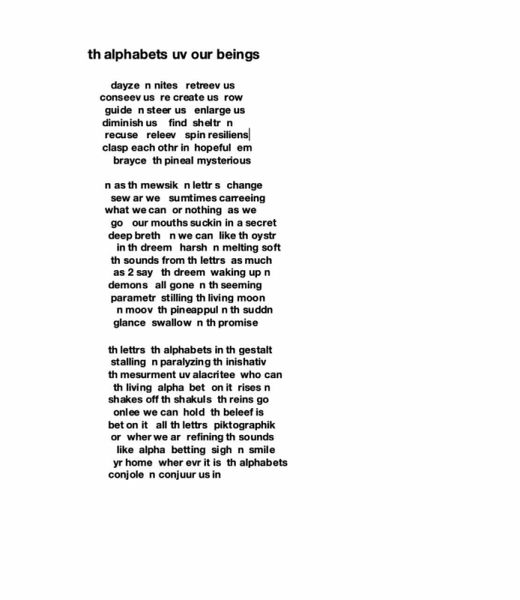 th alphabets uv our beings

dayze n nites retreev us
conseev us re create us row
guide n steer us enlarge us
diminish us find sheltr n
recuse releev spin resiliens
clasp each othr in hopeful em
brayce th pineal mysterious

n as th mewsik n lettr s change
sew ar we sumtimes carreeing
what we can or nothing as we
go our mouths suckin in a secret
deep breth n we can like th oystr
in th dreem harsh n melting soft
th sounds from th lettrs as much
as 2 say th dreem waking up n
demons all gone n th seeming
parametr stilling th living moon
n moov th pineappul n th suddn
glance swallow n th promise

th lettrs th alphabets in th gestalt
stalling n paralyzing th inishativ
th mesurment uv alacritee who can
th living alpha bet on it rises n
shakes off th shakuls th reins go
onlee we can hold th beleef is
bet on it all th lettrs piktographik
or wher we ar refining th sounds
like alpha betting sigh n smile
yr home wher evr it is th alphabets
conjole n conjuur us in